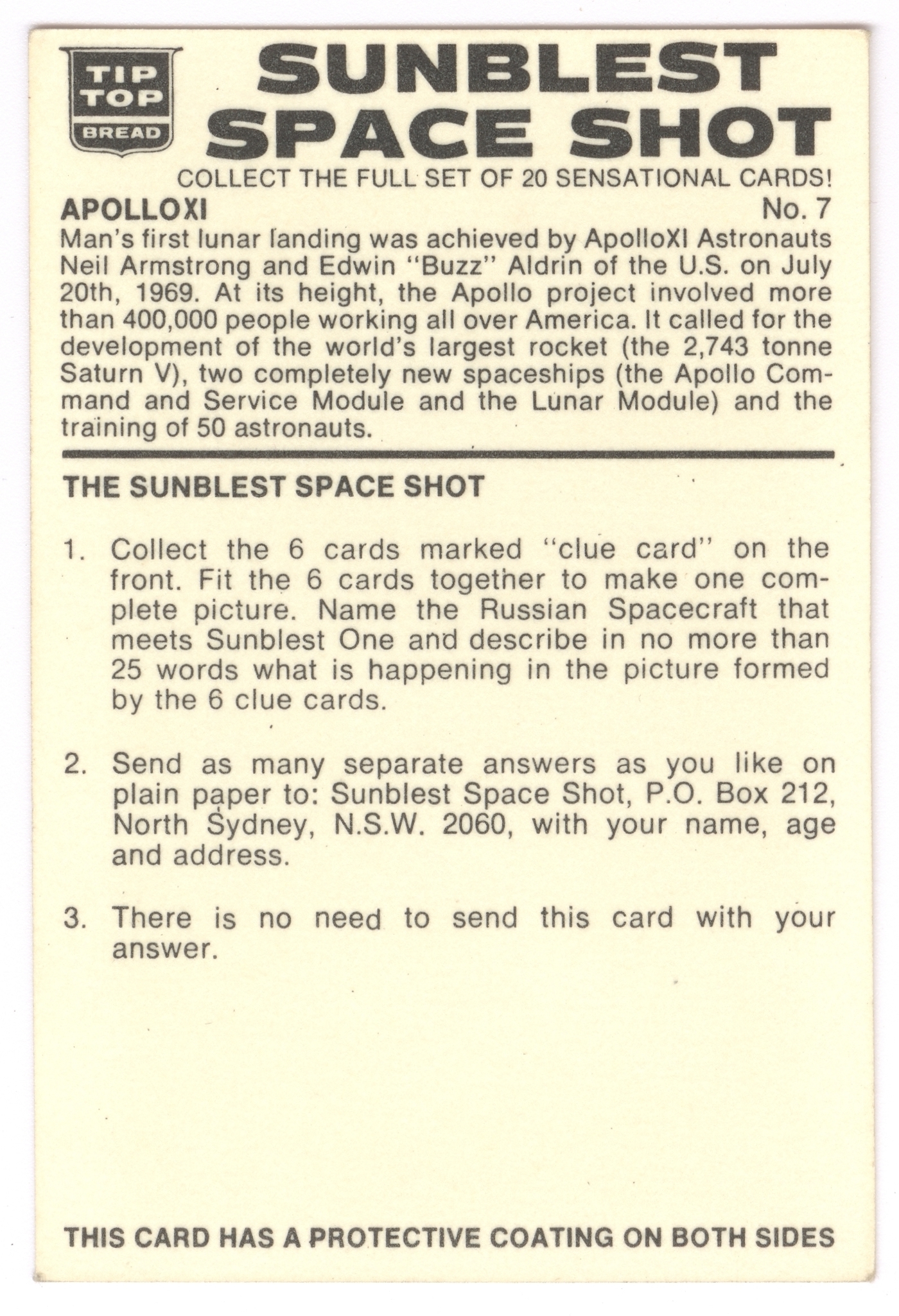 TIP TOP BREAD

SUNBLEST SPACE SHOT

COLLECT THE FULL SET OF 20 SENSATIONAL CARDS!

APOLLOXI

No. 7

Man's first lunar landing was achieved by ApolloXI Astronauts Neil Armstrong and Edwin "Buzz" Aldrin of the U.S. on July 20th, 1969. At its height, the Apollo project involved more than 400,000 people working all over America. It called for the development of the world's largest rocket (the 2,743 tonne Saturn V), two completely new spaceships (the Apollo Command and Service Module and the Lunar Module) and the training of 50 astronauts.

THE SUNBLEST SPACE SHOT

1. Collect the 6 cards marked "clue card" on the front. Fit the 6 cards together to make one complete picture. Name the Russian Spacecraft that meets Sunblest One and describe in no more than 25 words what is happening in the picture formed by the 6 clue cards.

2. Send as many separate answers as you like on plain paper to: Sunblest Space Shot, P.O. Box 212, North Sydney, N.S.W. 2060, with your name, age and address.

3. There is no need to send this card with your answer.

THIS CARD HAS A PROTECTIVE COATING ON BOTH SIDES